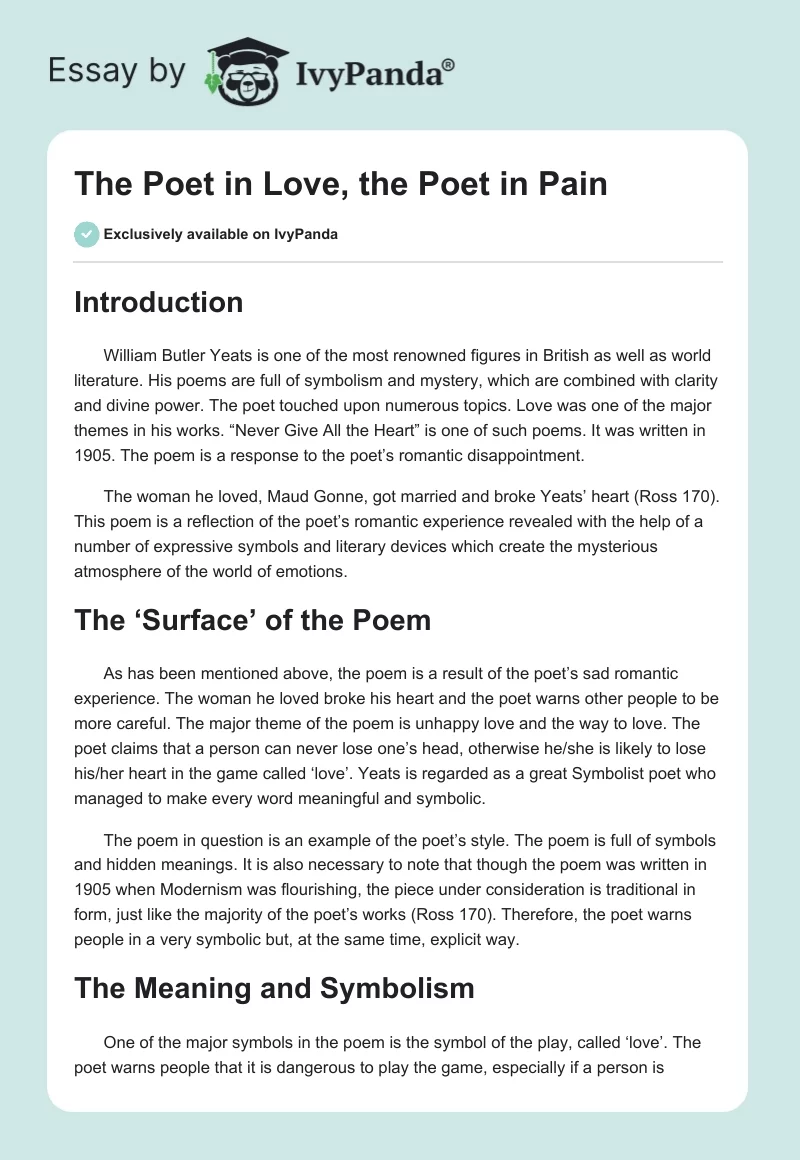 Essay by IvyPanda®

The Poet in Love, the Poet in Pain

Exclusively available on IvyPanda

Introduction

William Butler Yeats is one of the most renowned figures in British as well as world literature. His poems are full of symbolism and mystery, which are combined with clarity and divine power. The poet touched upon numerous topics. Love was one of the major themes in his works. “Never Give All the Heart” is one of such poems. It was written in 1905. The poem is a response to the poet’s romantic disappointment.

The woman he loved, Maud Gonne, got married and broke Yeats’ heart (Ross 170). This poem is a reflection of the poet’s romantic experience revealed with the help of a number of expressive symbols and literary devices which create the mysterious atmosphere of the world of emotions.

The ‘Surface’ of the Poem

As has been mentioned above, the poem is a result of the poet’s sad romantic experience. The woman he loved broke his heart and the poet warns other people to be more careful. The major theme of the poem is unhappy love and the way to love. The poet claims that a person can never lose one’s head, otherwise he/she is likely to lose his/her heart in the game called ‘love’. Yeats is regarded as a great Symbolist poet who managed to make every word meaningful and symbolic.

The poem in question is an example of the poet’s style. The poem is full of symbols and hidden meanings. It is also necessary to note that though the poem was written in 1905 when Modernism was flourishing, the piece under consideration is traditional in form, just like the majority of the poet’s works (Ross 170). Therefore, the poet warns people in a very symbolic but, at the same time, explicit way.

The Meaning and Symbolism

One of the major symbols in the poem is the symbol of the play, called ‘love’. The poet warns people that it is dangerous to play the game, especially if a person is